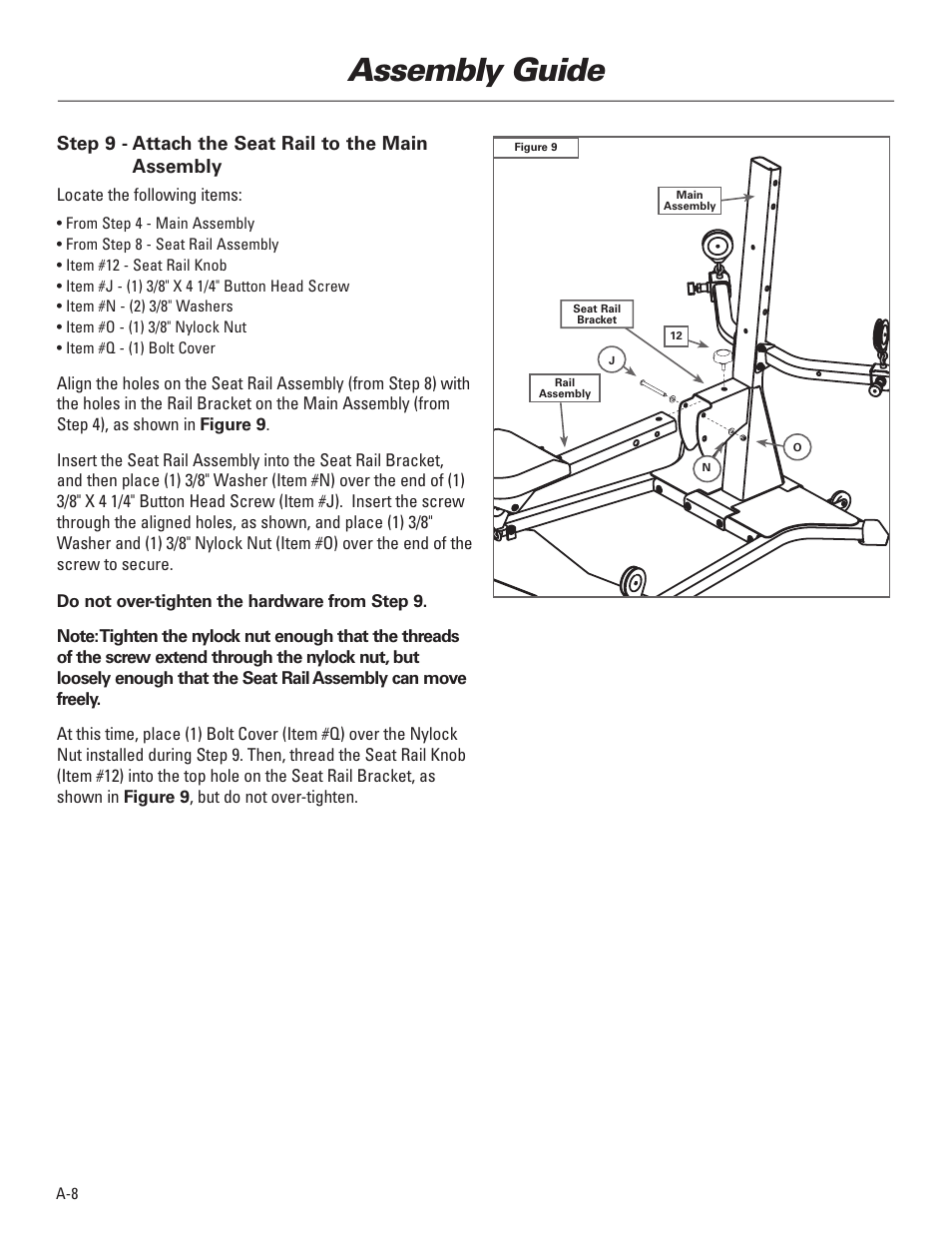 Assembly Guide

Step 9 - Attach the Seat Rail to the Main Assembly

Locate the following items:

• From Step 4 - Main Assembly
• From Step 8 - Seat Rail Assembly
• Item #12 - Seat Rail Knob
• Item #J - (1) 3/8" X 4 1/4" Button Head Screw
• Item #N - (2) 3/8" Washers
• Item #O - (1) 3/8" Nylock Nut
• Item #Q - (1) Bolt Cover

Align the holes on the Seat Rail Assembly (from Step 8) with the holes in the Rail Bracket on the Main Assembly (from Step 4), as shown in Figure 9.

Insert the Seat Rail Assembly into the Seat Rail Bracket, and then place (1) 3/8" Washer (Item #N) over the end of (1) 3/8" X 4 1/4" Button Head Screw (Item #J). Insert the screw through the aligned holes, as shown, and place (1) 3/8" Washer and (1) 3/8" Nylock Nut (Item #O) over the end of the screw to secure.

Do not over-tighten the hardware from Step 9.

Note: Tighten the nylock nut enough that the threads of the screw extend through the nylock nut, but loosely enough that the Seat Rail Assembly can move freely.

At this time, place (1) Bolt Cover (Item #Q) over the Nylock Nut installed during Step 9. Then, thread the Seat Rail Knob (Item #12) into the top hole on the Seat Rail Bracket, as shown in Figure 9, but do not over-tighten.

Figure 9

Main Assembly

Seat Rail Bracket

12

J

Rail Assembly

O

N

A-8